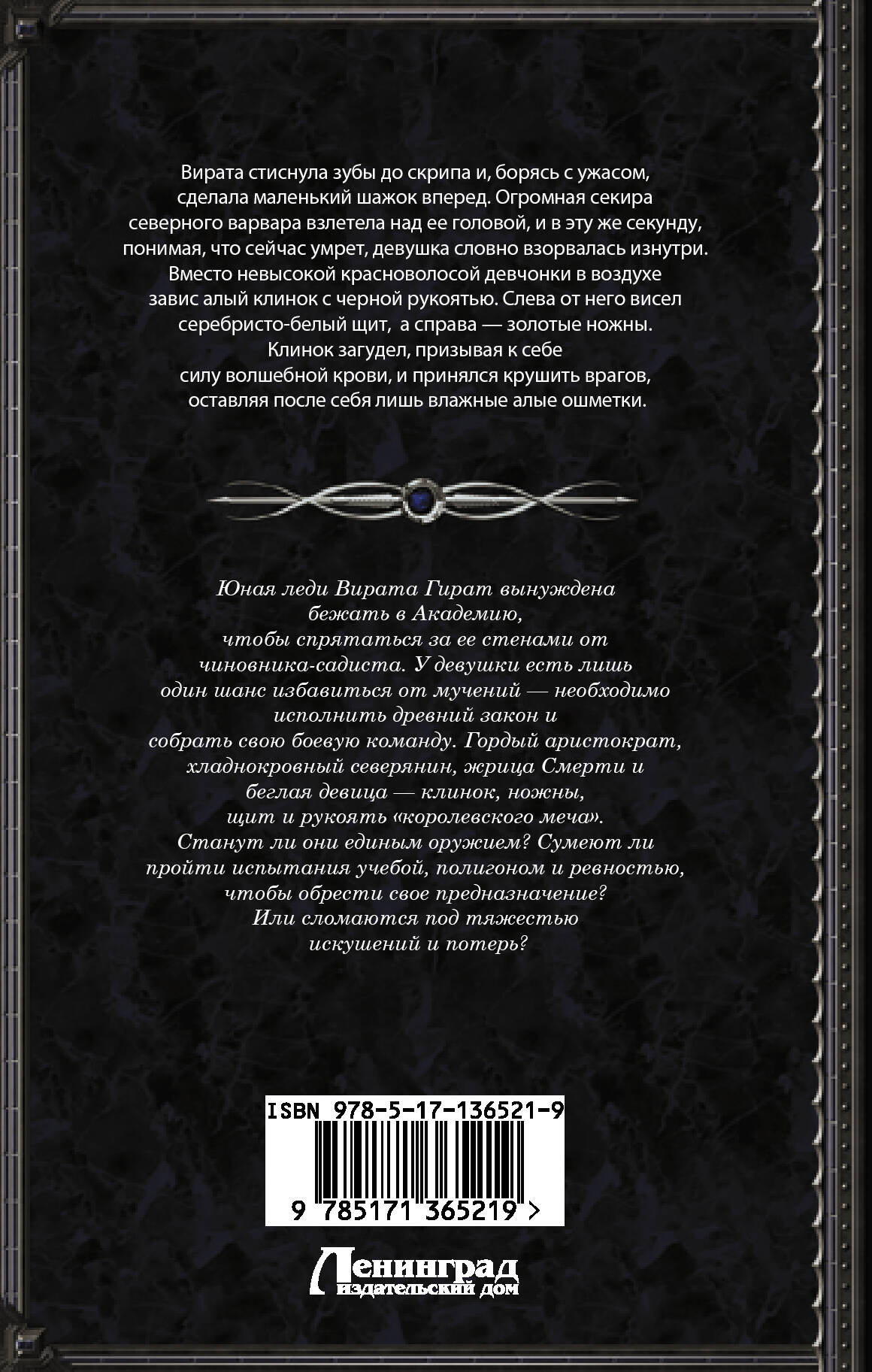 Вирата стиснула зубы до скрипа и, борясь с ужасом, сделала маленький шажок вперед. Огромная секира северного варвара взлетела над ее головой, и в эту же секунду, понимая, что сейчас умрет, девушка словно взорвалась изнутри. Вместо невысокой красноволосой девчонки в воздухе завис алый клинок с черной рукоятью. Слева от него висел серебристо-белый щит, а справа — золотые ножны. Клинок загудел, призывая к себе силу волшебной крови, и принялся крушить врагов, оставляя после себя лишь влажные алые ошметки.

Юная леди Вирата Гират вынуждена бежать в Академию, чтобы спрятаться за ее стенами от чиновника-садиста. У девушки есть лишь один шанс избавиться от мучений — необходимо исполнить древний закон и собрать свою боевую команду. Гордый аристократ, хладнокровный северянин, жрица Смерти и беглая девица — клинок, ножны, щит и рукоять «королевского меча». Станут ли они единым оружием? Сумеют ли пройти испытания учебой, полигоном и ревностью, чтобы обрести свое предназначение? Или сломаются под тяжестью искушений и потерь?

ISBN 978-5-17-136521-9

9 785171 365219 >

Ленинград
издательский дом